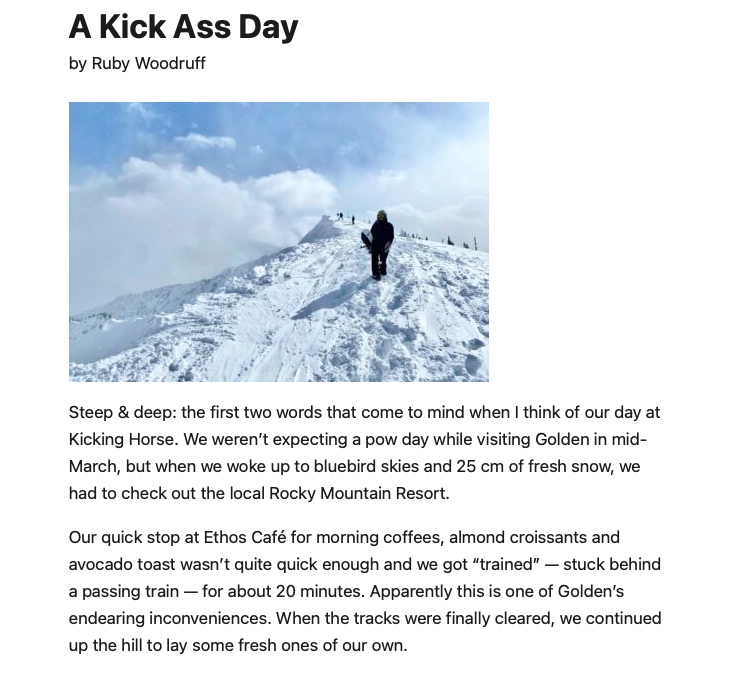 A Kick Ass Day

by Ruby Woodruff

Steep & deep: the first two words that come to mind when I think of our day at Kicking Horse. We weren't expecting a pow day while visiting Golden in mid-March, but when we woke up to bluebird skies and 25 cm of fresh snow, we had to check out the local Rocky Mountain Resort.

Our quick stop at Ethos Café for morning coffees, almond croissants and avocado toast wasn't quite quick enough and we got "trained" — stuck behind a passing train — for about 20 minutes. Apparently this is one of Golden's endearing inconveniences. When the tracks were finally cleared, we continued up the hill to lay some fresh ones of our own.